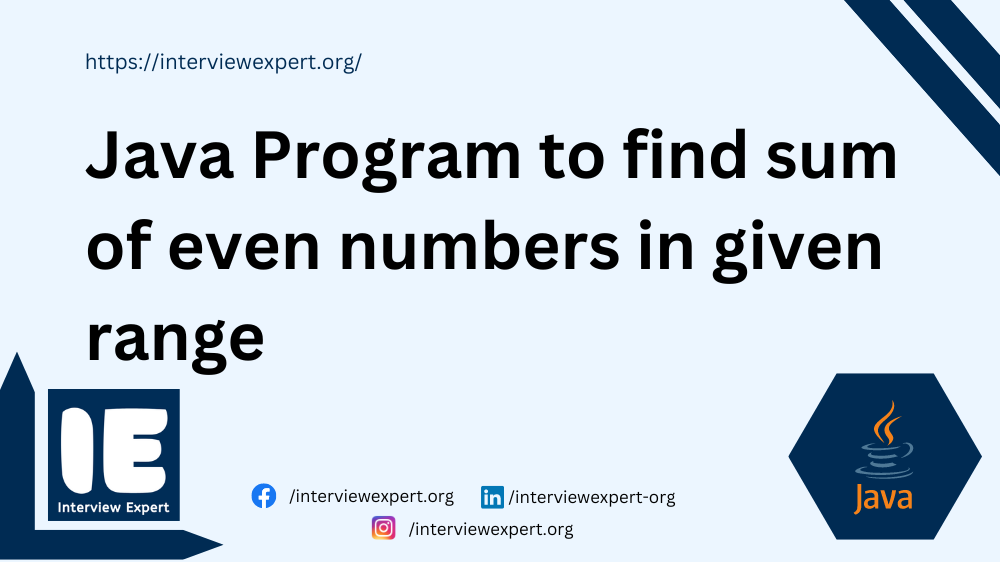 https://interviewexpert.org/

Java Program to find sum of even numbers in given range

IE
Interview Expert

/interviewexpert.org
/interviewexpert-org
/interviewexpert.org

Java